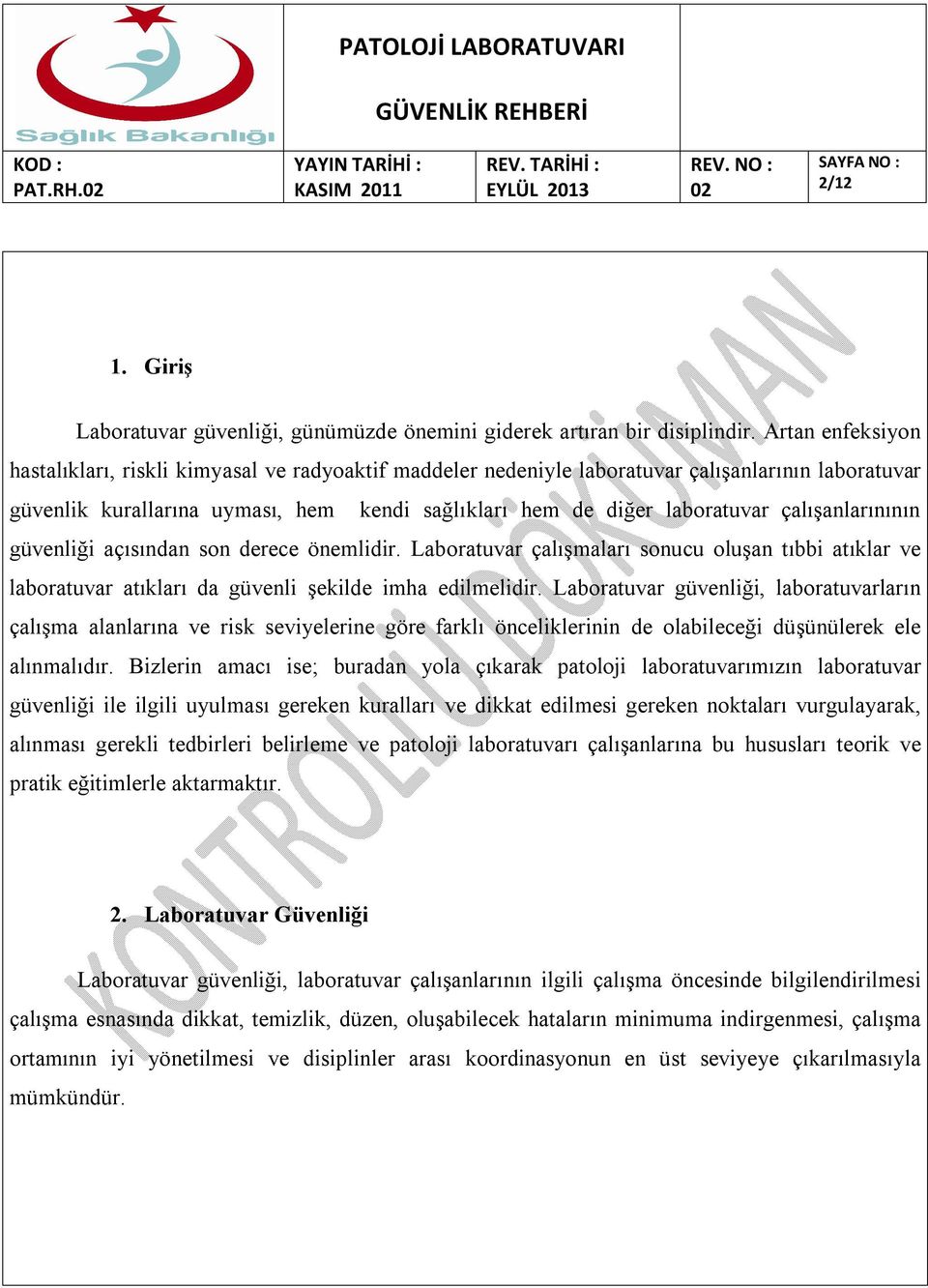 Sağlık Bakanlığı

PATOLOJİ LABORATUVARI

GÜVENLİK REHBERİ

| KOD : PAT.RH.02 | YAYIN TARİHİ : KASIM 2011 | REV. TARİHİ : EYLÜL 2013 | REV. NO : 02 | SAYFA NO : 2/12 |
|---|---|---|---|---|

KONTROLLÜ DÖKÜMAN

1. Giriş

Laboratuvar güvenliği, günümüzde önemini giderek artıran bir disiplindir. Artan enfeksiyon hastalıkları, riskli kimyasal ve radyoaktif maddeler nedeniyle laboratuvar çalışanlarının laboratuvar güvenlik kurallarına uyması, hem kendi sağlıkları hem de diğer laboratuvar çalışanlarınının güvenliği açısından son derece önemlidir. Laboratuvar çalışmaları sonucu oluşan tıbbi atıklar ve laboratuvar atıkları da güvenli şekilde imha edilmelidir. Laboratuvar güvenliği, laboratuvarların çalışma alanlarına ve risk seviyelerine göre farklı önceliklerinin de olabileceği düşünülerek ele alınmalıdır. Bizlerin amacı ise; buradan yola çıkarak patoloji laboratuvarımızın laboratuvar güvenliği ile ilgili uyulması gereken kuralları ve dikkat edilmesi gereken noktaları vurgulayarak, alınması gerekli tedbirleri belirleme ve patoloji laboratuvarı çalışanlarına bu hususları teorik ve pratik eğitimlerle aktarmaktır.

2. Laboratuvar Güvenliği

Laboratuvar güvenliği, laboratuvar çalışanlarının ilgili çalışma öncesinde bilgilendirilmesi çalışma esnasında dikkat, temizlik, düzen, oluşabilecek hataların minimuma indirgenmesi, çalışma ortamının iyi yönetilmesi ve disiplinler arası koordinasyonun en üst seviyeye çıkarılmasıyla mümkündür.